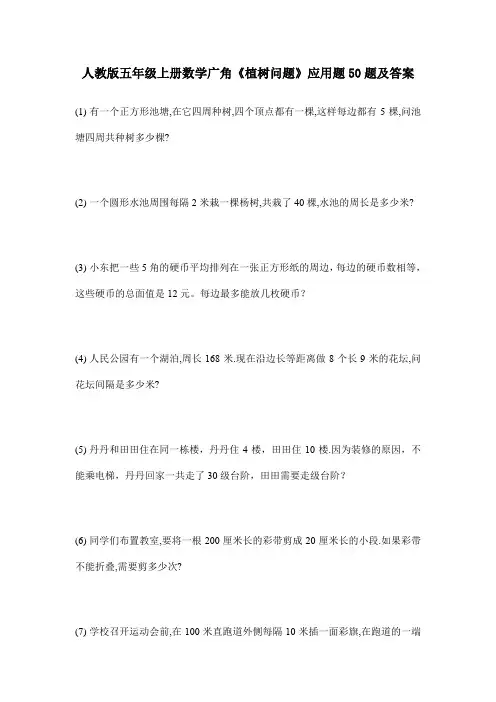 人教版五年级上册数学广角《植树问题》应用题50题及答案

(1) 有一个正方形池塘,在它四周种树,四个顶点都有一棵,这样每边都有 5 棵,问池塘四周共种树多少棵?

(2) 一个圆形水池周围每隔 2 米栽一棵杨树,共栽了 40 棵,水池的周长是多少米?

(3) 小东把一些 5 角的硬币平均排列在一张正方形纸的周边，每边的硬币数相等，这些硬币的总面值是 12 元。每边最多能放几枚硬币？

(4) 人民公园有一个湖泊,周长 168 米.现在沿边长等距离做 8 个长 9 米的花坛,问花坛间隔是多少米?

(5) 丹丹和田田住在同一栋楼，丹丹住 4 楼，田田住 10 楼.因为装修的原因，不能乘电梯，丹丹回家一共走了 30 级台阶，田田需要走级台阶？

(6) 同学们布置教室,要将一根 200 厘米长的彩带剪成 20 厘米长的小段.如果彩带不能折叠,需要剪多少次?

(7) 学校召开运动会前,在 100 米直跑道外侧每隔 10 米插一面彩旗,在跑道的一端